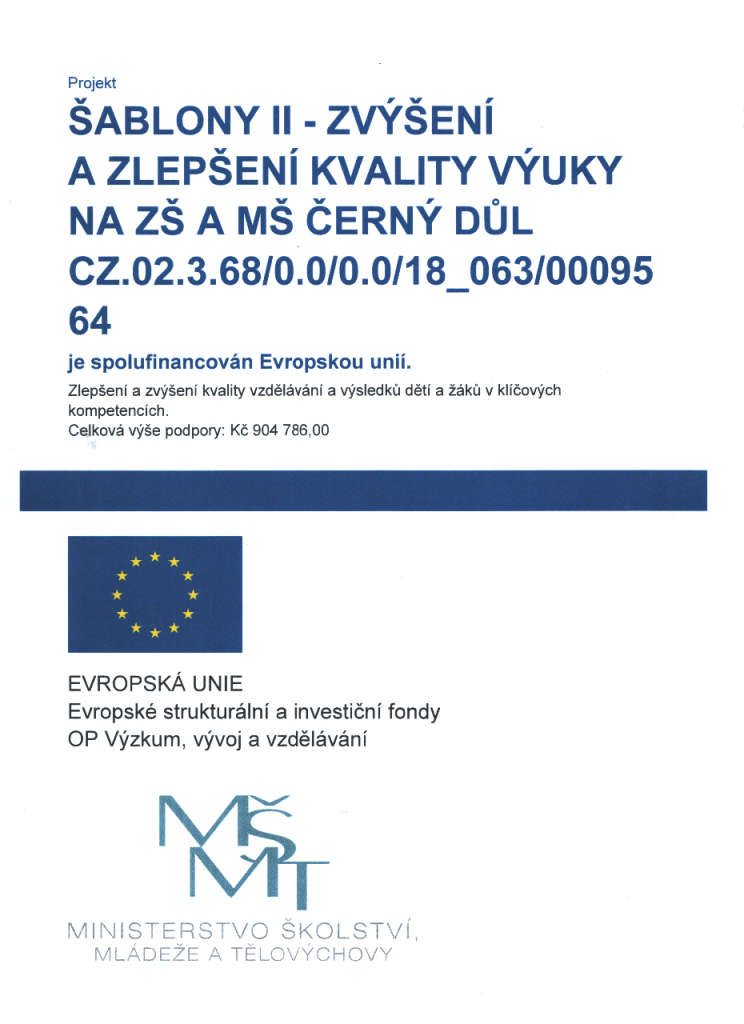 Projekt

ŠABLONY II - ZVÝŠENÍ A ZLEPŠENÍ KVALITY VÝUKY NA ZŠ A MŠ ČERNÝ DŮL CZ.02.3.68/0.0/0.0/18_063/00095 64

je spolufinancován Evropskou unií.

Zlepšení a zvýšení kvality vzdělávání a výsledků dětí a žáků v klíčových kompetencích.
Celková výše podpory: Kč 904 786,00

EVROPSKÁ UNIE
Evropské strukturální a investiční fondy
OP Výzkum, vývoj a vzdělávání

MŠMT

MINISTERSTVO ŠKOLSTVÍ, MLÁDEŽE A TĚLOVÝCHOVY